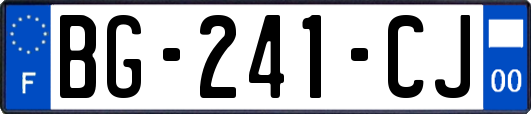 F
BG-241-CJ
00